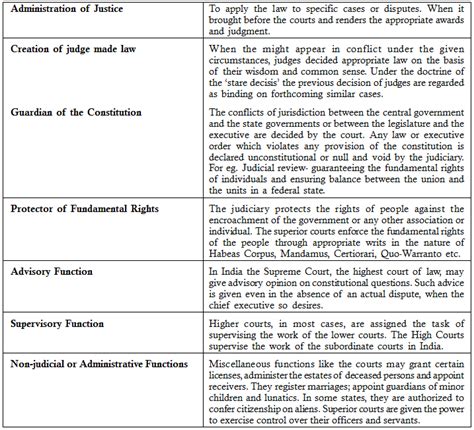 | Administration of Justice | To apply the law to specific cases or disputes. When it brought before the courts and renders the appropriate awards and judgment. |
|---|---|
| Creation of judge made law | When the might appear in conflict under the given circumstances, judges decided appropriate law on the basis of their wisdom and common sense. Under the doctrine of the 'stare decisis' the previous decision of judges are regarded as binding on forthcoming similar cases. |
| Guardian of the Constitution | The conflicts of jurisdiction between the central government and the state governments or between the legislature and the executive are decided by the court. Any law or executive order which violates any provision of the constitution is declared unconstitutional or null and void by the judiciary. For eg. Judicial review- guaranteeing the fundamental rights of individuals and ensuring balance between the union and the units in a federal state. |
| Protector of Fundamental Rights | The judiciary protects the rights of people against the encroachment of the government or any other association or individual. The superior courts enforce the fundamental rights of the people through appropriate writs in the nature of Habeas Corpus, Mandamus, Certiorari, Quo-Warranto etc. |
| Advisory Function | In India the Supreme Court, the highest court of law, may give advisory opinion on constitutional questions. Such advice is given even in the absence of an actual dispute, when the chief executive so desires. |
| Supervisory Function | Higher courts, in most cases, are assigned the task of supervising the work of the lower courts. The High Courts supervise the work of the subordinate courts in India. |
| Non-judicial or Administrative Functions | Miscellaneous functions like the courts may grant certain licenses, administer the estates of deceased persons and appoint receivers. They register marriages; appoint guardians of minor children and lunatics. In some states, they are authorized to confer citizenship on aliens. Superior courts are given the power to exercise control over their officers and servants. |